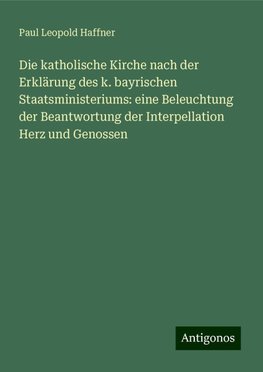 Paul Leopold Haffner

Die katholische Kirche nach der Erklärung des k. bayrischen Staatsministeriums: eine Beleuchtung der Beantwortung der Interpellation Herz und Genossen

Antigonos